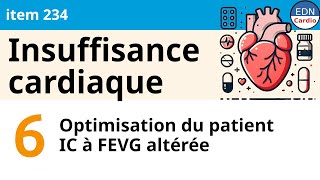 item 234

EDN
Cardio

Insuffisance cardiaque

6

Optimisation du patient IC à FEVG altérée